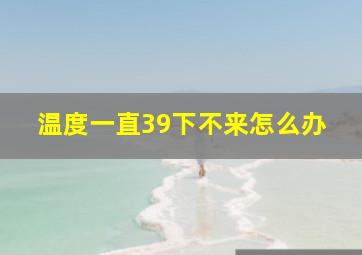 温度一直39下不来怎么办